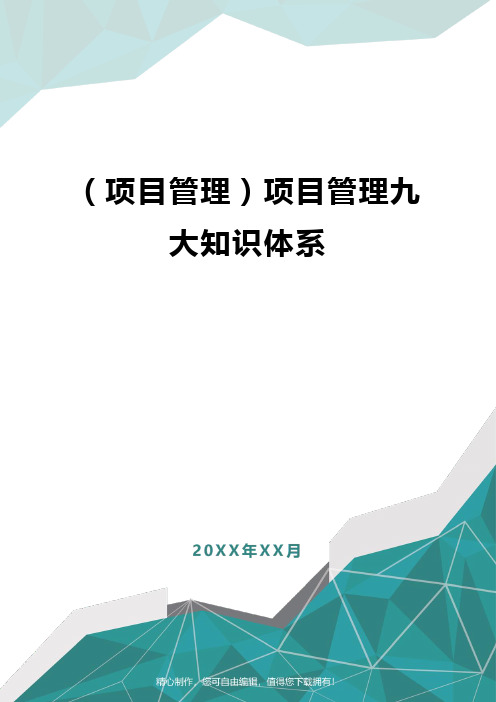 （项目管理）项目管理九大知识体系

20XX年XX月

精心制作，您可自由编辑，值得您下载拥有！